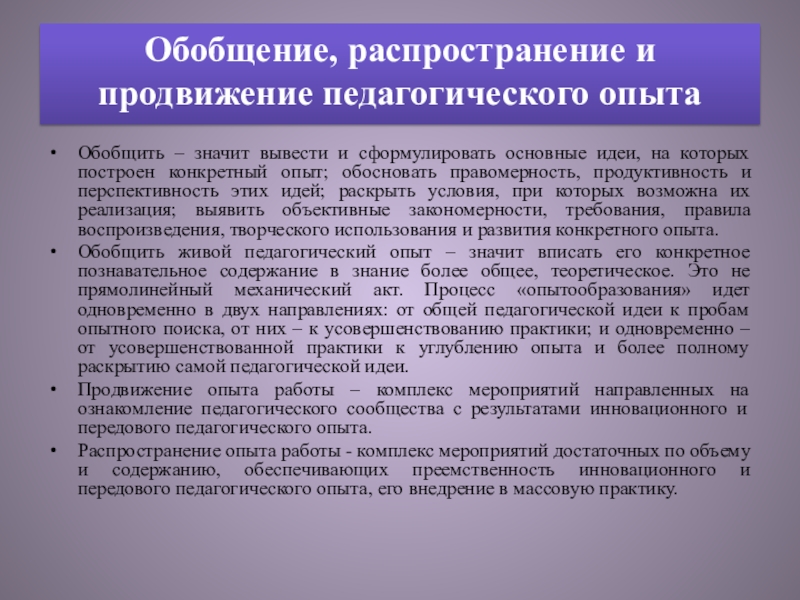 Обобщение, распространение и продвижение педагогического опыта

• Обобщить – значит вывести и сформулировать основные идеи, на которых построен конкретный опыт; обосновать правомерность, продуктивность и перспективность этих идей; раскрыть условия, при которых возможна их реализация; выявить объективные закономерности, требования, правила воспроизведения, творческого использования и развития конкретного опыта.

• Обобщить живой педагогический опыт – значит вписать его конкретное познавательное содержание в знание более общее, теоретическое. Это не прямолинейный механический акт. Процесс «опытообразования» идет одновременно в двух направлениях: от общей педагогической идеи к пробам опытного поиска, от них – к усовершенствованию практики; и одновременно – от усовершенствованной практики к углублению опыта и более полному раскрытию самой педагогической идеи.

• Продвижение опыта работы – комплекс мероприятий направленных на ознакомление педагогического сообщества с результатами инновационного и передового педагогического опыта.

• Распространение опыта работы - комплекс мероприятий достаточных по объему и содержанию, обеспечивающих преемственность инновационного и передового педагогического опыта, его внедрение в массовую практику.